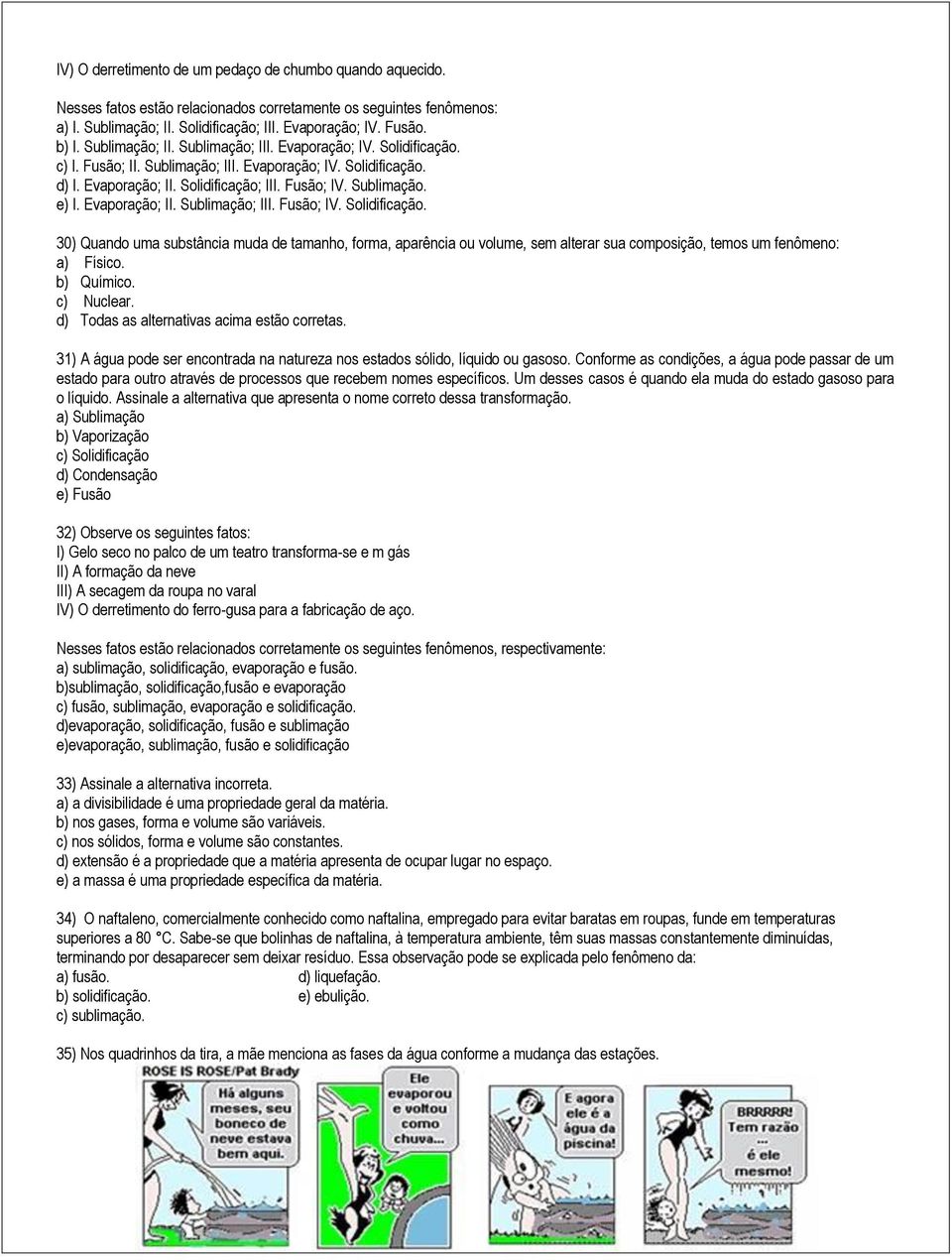 IV) O derretimento de um pedaço de chumbo quando aquecido.

Nesses fatos estão relacionados corretamente os seguintes fenômenos:
a) I. Sublimação; II. Solidificação; III. Evaporação; IV. Fusão.
b) I. Sublimação; II. Sublimação; III. Evaporação; IV. Solidificação.
c) I. Fusão; II. Sublimação; III. Evaporação; IV. Solidificação.
d) I. Evaporação; II. Solidificação; III. Fusão; IV. Sublimação.
e) I. Evaporação; II. Sublimação; III. Fusão; IV. Solidificação.

30) Quando uma substância muda de tamanho, forma, aparência ou volume, sem alterar sua composição, temos um fenômeno:
a) Físico.
b) Químico.
c) Nuclear.
d) Todas as alternativas acima estão corretas.

31) A água pode ser encontrada na natureza nos estados sólido, líquido ou gasoso. Conforme as condições, a água pode passar de um estado para outro através de processos que recebem nomes específicos. Um desses casos é quando ela muda do estado gasoso para o líquido. Assinale a alternativa que apresenta o nome correto dessa transformação.
a) Sublimação
b) Vaporização
c) Solidificação
d) Condensação
e) Fusão

32) Observe os seguintes fatos:
I) Gelo seco no palco de um teatro transforma-se e m gás
II) A formação da neve
III) A secagem da roupa no varal
IV) O derretimento do ferro-gusa para a fabricação de aço.

Nesses fatos estão relacionados corretamente os seguintes fenômenos, respectivamente:
a) sublimação, solidificação, evaporação e fusão.
b)sublimação, solidificação,fusão e evaporação
c) fusão, sublimação, evaporação e solidificação.
d)evaporação, solidificação, fusão e sublimação
e)evaporação, sublimação, fusão e solidificação

33) Assinale a alternativa incorreta.
a) a divisibilidade é uma propriedade geral da matéria.
b) nos gases, forma e volume são variáveis.
c) nos sólidos, forma e volume são constantes.
d) extensão é a propriedade que a matéria apresenta de ocupar lugar no espaço.
e) a massa é uma propriedade específica da matéria.

34) O naftaleno, comercialmente conhecido como naftalina, empregado para evitar baratas em roupas, funde em temperaturas superiores a 80 °C. Sabe-se que bolinhas de naftalina, à temperatura ambiente, têm suas massas constantemente diminuídas, terminando por desaparecer sem deixar resíduo. Essa observação pode se explicada pelo fenômeno da:
a) fusão.
b) solidificação.
c) sublimação.
d) liquefação.
e) ebulição.

35) Nos quadrinhos da tira, a mãe menciona as fases da água conforme a mudança das estações.

ROSE IS ROSE/Pat Brady
Há alguns meses, seu boneco de neve estava bem aqui.
Ele evaporou e voltou como chuva...
E agora ele é a água da piscina!
BRRRRR! Tem razão ... é ele mesmo!